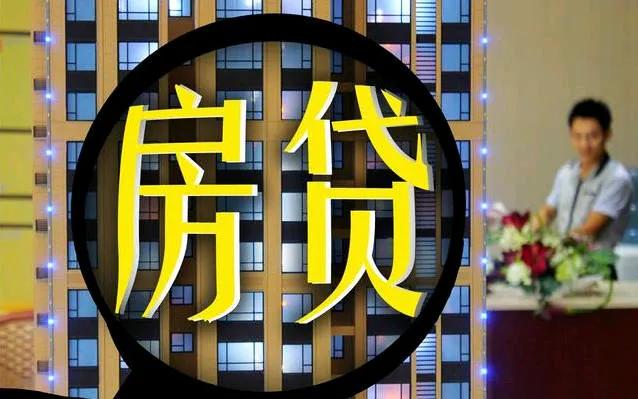 房贷